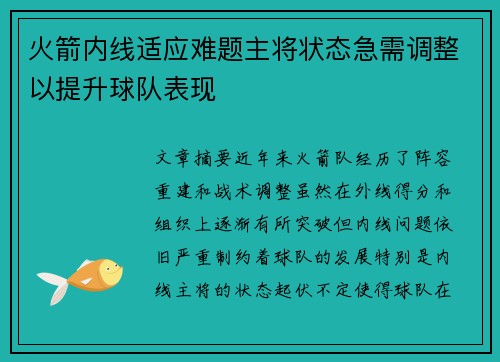 火箭内线适应难题主将状态急需调整以提升球队表现

文章摘要近年来火箭队经历了阵容重建和战术调整虽然在外线得分和组织上逐渐有所突破但内线问题依旧严重制约着球队的发展特别是内线主将的状态起伏不定使得球队在